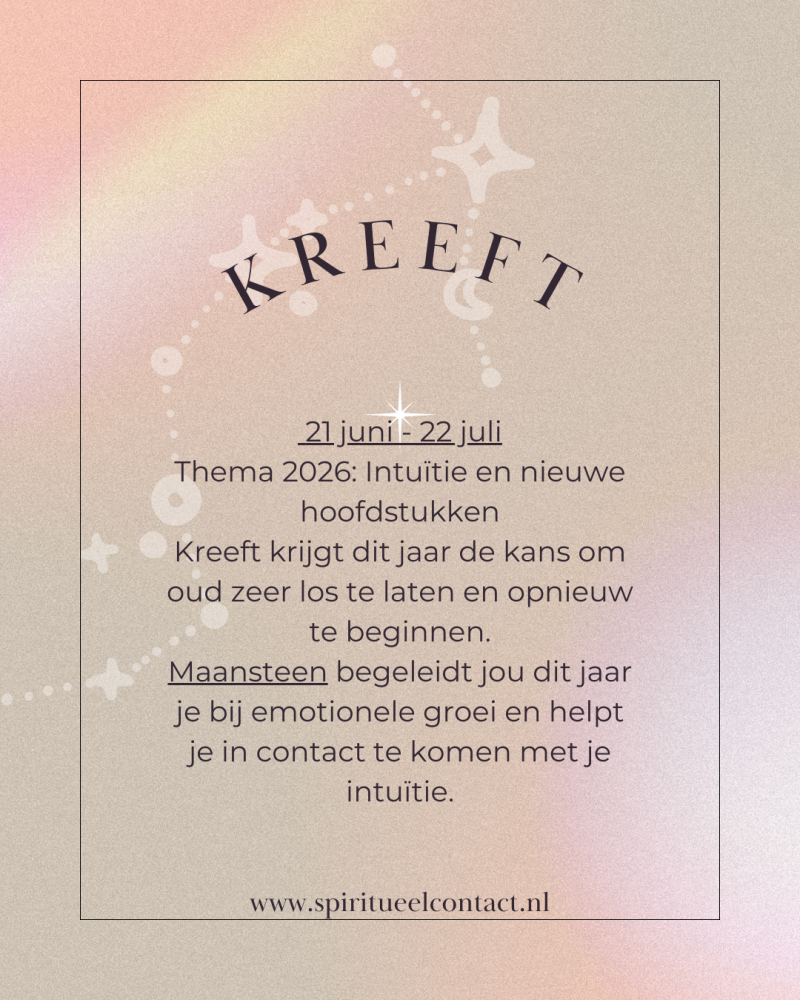 KREEFT

21 juni - 22 juli
Thema 2026: Intuïtie en nieuwe hoofdstukken
Kreeft krijgt dit jaar de kans om oud zeer los te laten en opnieuw te beginnen.
Maansteen begeleidt jou dit jaar je bij emotionele groei en helpt je in contact te komen met je intuïtie.

www.spiritueelcontact.nl